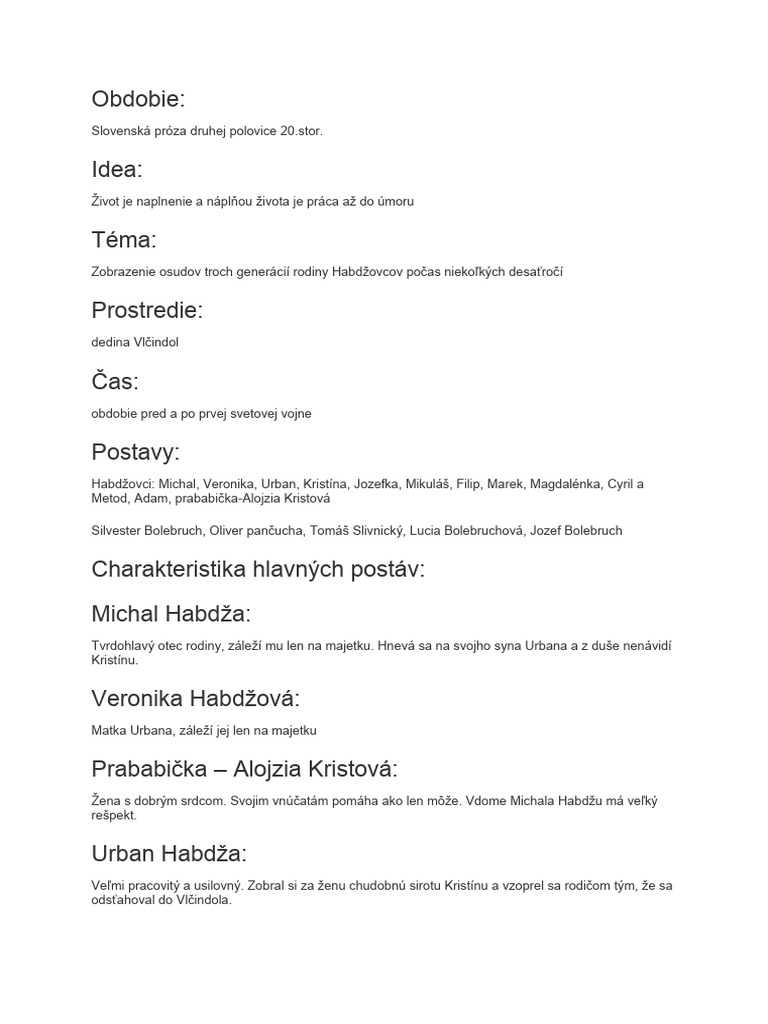 Obdobie:

Slovenská próza druhej polovice 20.stor.

Idea:

Život je naplnenie a náplňou života je práca až do úmoru

Téma:

Zobrazenie osudov troch generácií rodiny Habdžovcov počas niekoľkých desaťročí

Prostredie:

dedina Vlčindol

Čas:

obdobie pred a po prvej svetovej vojne

Postavy:

Habdžovci: Michal, Veronika, Urban, Kristína, Jozefka, Mikuláš, Filip, Marek, Magdalénka, Cyril a Metod, Adam, prababička-Alojzia Kristová

Silvester Bolebruch, Oliver pančucha, Tomáš Slivnický, Lucia Bolebruchová, Jozef Bolebruch

Charakteristika hlavných postáv:

Michal Habdža:

Tvrdohlavý otec rodiny, záleží mu len na majetku. Hnevá sa na svojho syna Urbana a z duše nenávidí Kristínu.

Veronika Habdžová:

Matka Urbana, záleží jej len na majetku

Prababička – Alojzia Kristová:

Žena s dobrým srdcom. Svojim vnúčatám pomáha ako len môže. Vdome Michala Habdžu má veľký rešpekt.

Urban Habdža:

Veľmi pracovitý a usilovný. Zobral si za ženu chudobnú sirotu Kristínu a vzoprel sa rodičom tým, že sa odsťahoval do Vlčindola.